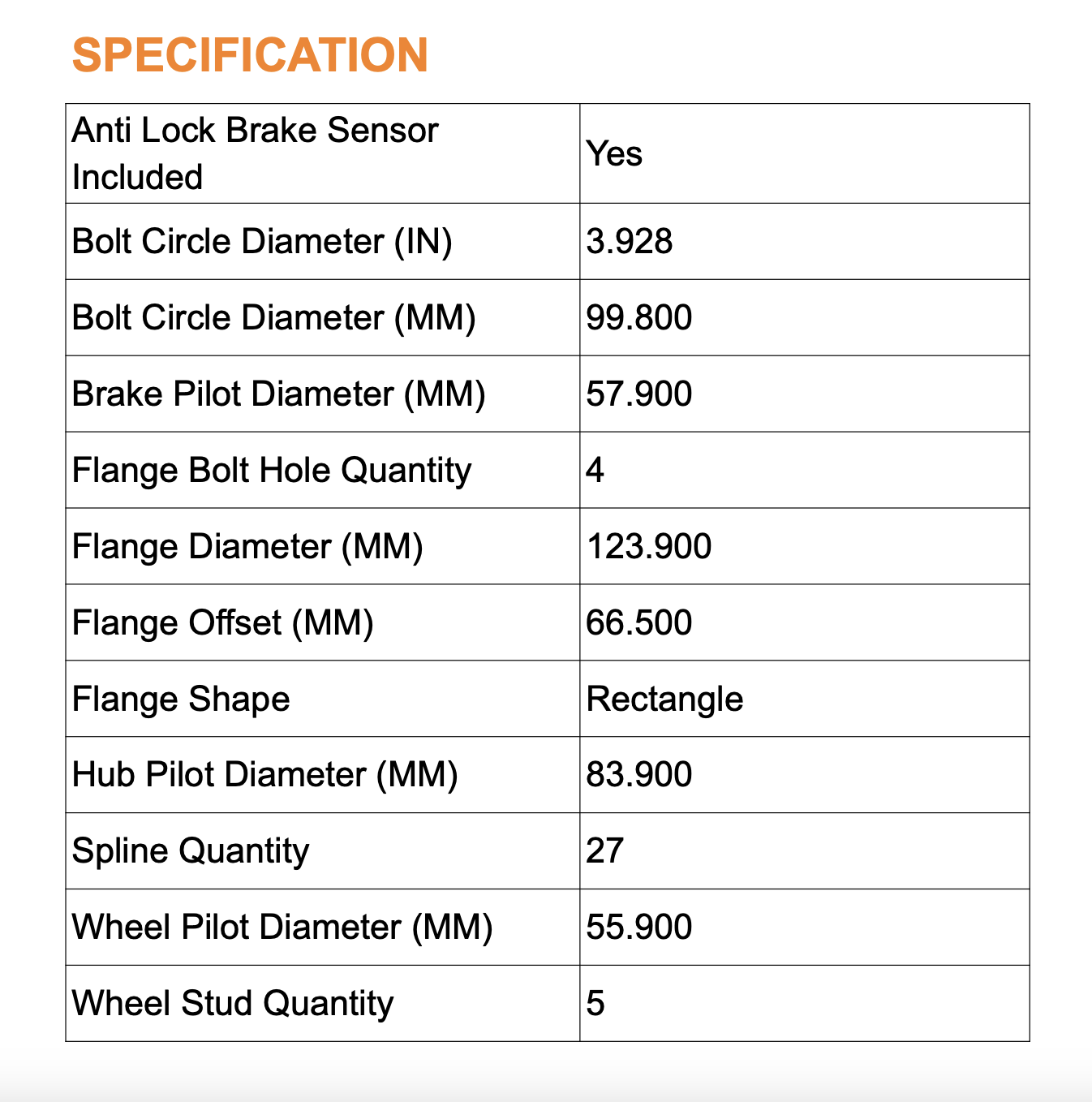 SPECIFICATION

| Anti Lock Brake Sensor Included | Yes |
|---|---|
| Bolt Circle Diameter (IN) | 3.928 |
| Bolt Circle Diameter (MM) | 99.800 |
| Brake Pilot Diameter (MM) | 57.900 |
| Flange Bolt Hole Quantity | 4 |
| Flange Diameter (MM) | 123.900 |
| Flange Offset (MM) | 66.500 |
| Flange Shape | Rectangle |
| Hub Pilot Diameter (MM) | 83.900 |
| Spline Quantity | 27 |
| Wheel Pilot Diameter (MM) | 55.900 |
| Wheel Stud Quantity | 5 |